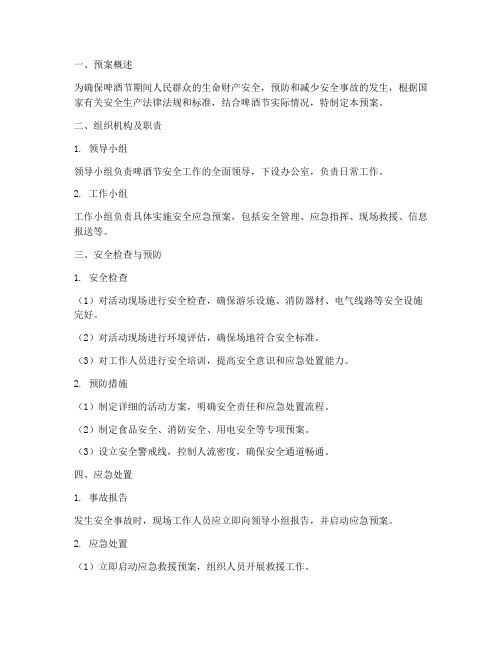 一、预案概述

为确保啤酒节期间人民群众的生命财产安全，预防和减少安全事故的发生，根据国家有关安全生产法律法规和标准，结合啤酒节实际情况，特制定本预案。

二、组织机构及职责

1. 领导小组

领导小组负责啤酒节安全工作的全面领导，下设办公室，负责日常工作。

2. 工作小组

工作小组负责具体实施安全应急预案，包括安全管理、应急指挥、现场救援、信息报送等。

三、安全检查与预防

1. 安全检查

（1）对活动现场进行安全检查，确保游乐设施、消防器材、电气线路等安全设施完好。

（2）对活动现场进行环境评估，确保场地符合安全标准。

（3）对工作人员进行安全培训，提高安全意识和应急处置能力。

2. 预防措施

（1）制定详细的活动方案，明确安全责任和应急处置流程。

（2）制定食品安全、消防安全、用电安全等专项预案。

（3）设立安全警戒线，控制人流密度，确保安全通道畅通。

四、应急处置

1. 事故报告

发生安全事故时，现场工作人员应立即向领导小组报告，并启动应急预案。

2. 应急处置

（1）立即启动应急救援预案，组织人员开展救援工作。